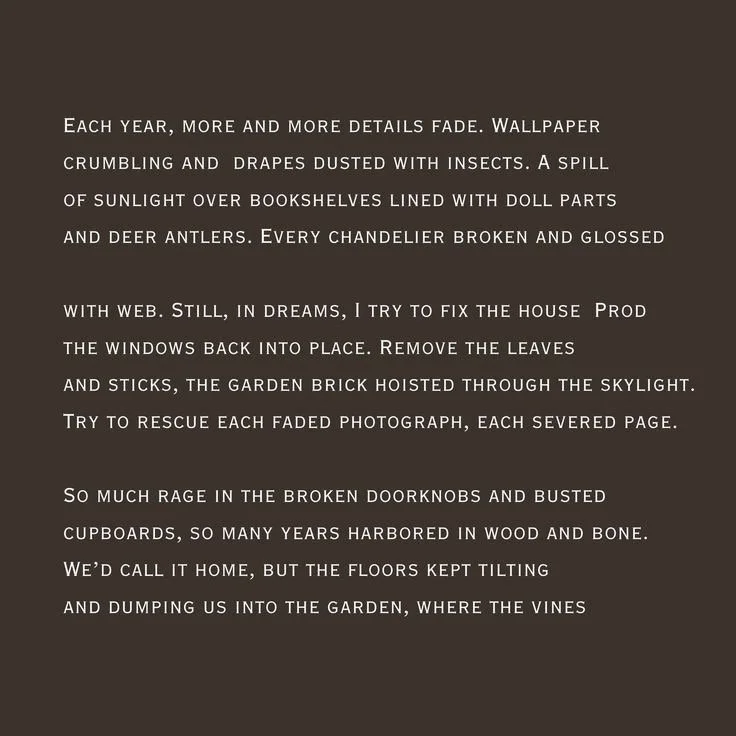 Each year, more and more details fade. Wallpaper
crumbling and drapes dusted with insects. A spill
of sunlight over bookshelves lined with doll parts
and deer antlers. Every chandelier broken and glossed

with web. Still, in dreams, I try to fix the house Prod
the windows back into place. Remove the leaves
and sticks, the garden brick hoisted through the skylight.
Try to rescue each faded photograph, each severed page.

So much rage in the broken doorknobs and busted
cupboards, so many years harbored in wood and bone.
We'd call it home, but the floors kept tilting
and dumping us into the garden, where the vines